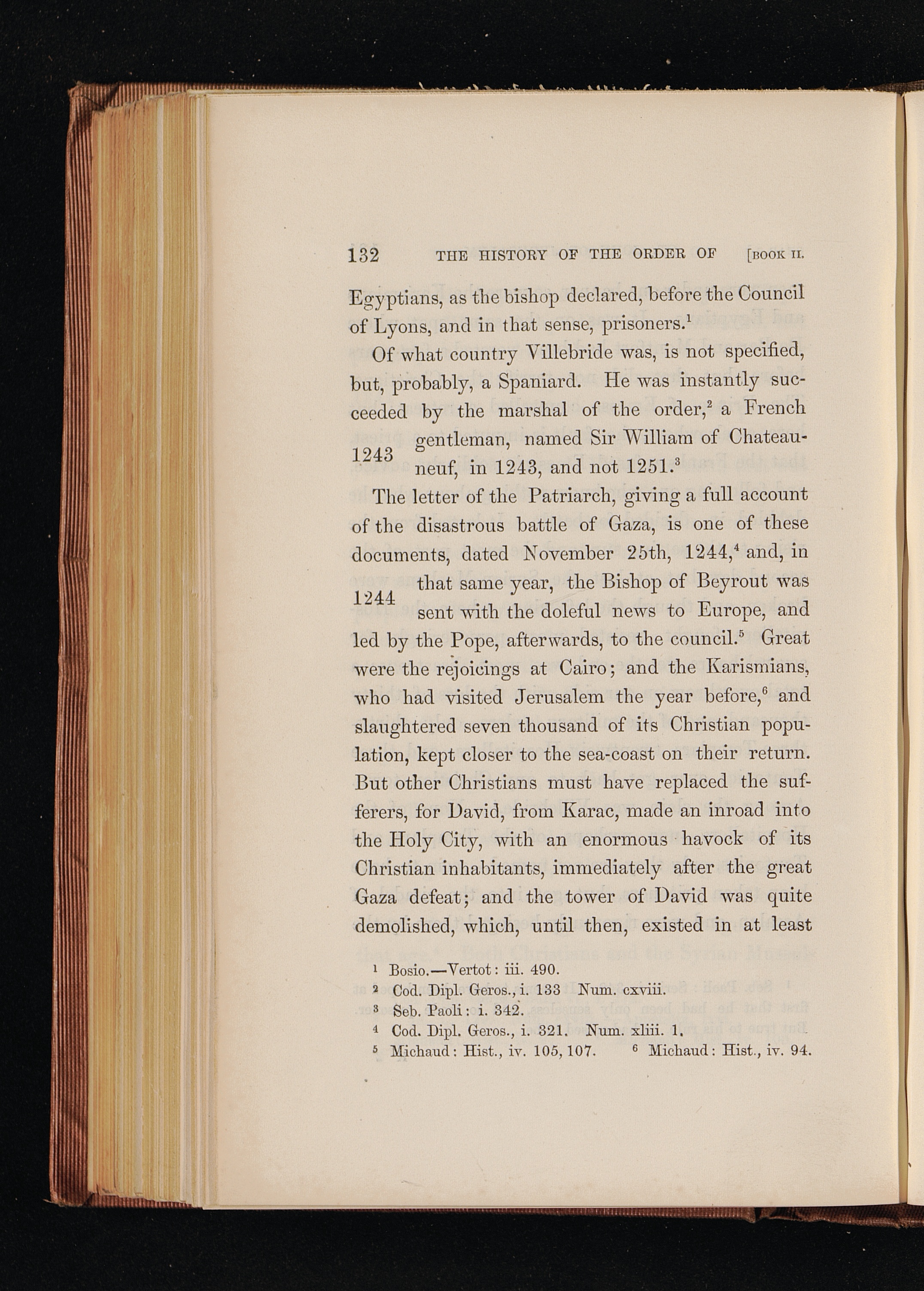 132 THE HISTORY OF THE ORDER OF [BOOK II.

Egyptians, as the bishop declared, before the Council of Lyons, and in that sense, prisoners.$^1$

Of what country Villebride was, is not specified, but, probably, a Spaniard. He was instantly succeeded by the marshal of the order,$^2$ a French gentleman, named Sir William of Chateauneuf, in 1243, and not 1251.$^3$

1243

The letter of the Patriarch, giving a full account of the disastrous battle of Gaza, is one of these documents, dated November 25th, 1244,$^4$ and, in that same year, the Bishop of Beyrout was sent with the doleful news to Europe, and led by the Pope, afterwards, to the council.$^5$ Great were the rejoicings at Cairo; and the Karismians, who had visited Jerusalem the year before,$^6$ and slaughtered seven thousand of its Christian population, kept closer to the sea-coast on their return. But other Christians must have replaced the sufferers, for David, from Karac, made an inroad into the Holy City, with an enormous havock of its Christian inhabitants, immediately after the great Gaza defeat; and the tower of David was quite demolished, which, until then, existed in at least

1244

$^1$ Bosio.—Vertot: iii. 490.
$^2$ Cod. Dipl. Geros., i. 133 Num. cxviii.
$^3$ Seb. Paoli: i. 342.
$^4$ Cod. Dipl. Geros., i. 321. Num. xliii. 1.
$^5$ Michaud: Hist., iv. 105, 107. $^6$ Michaud: Hist., iv. 94.